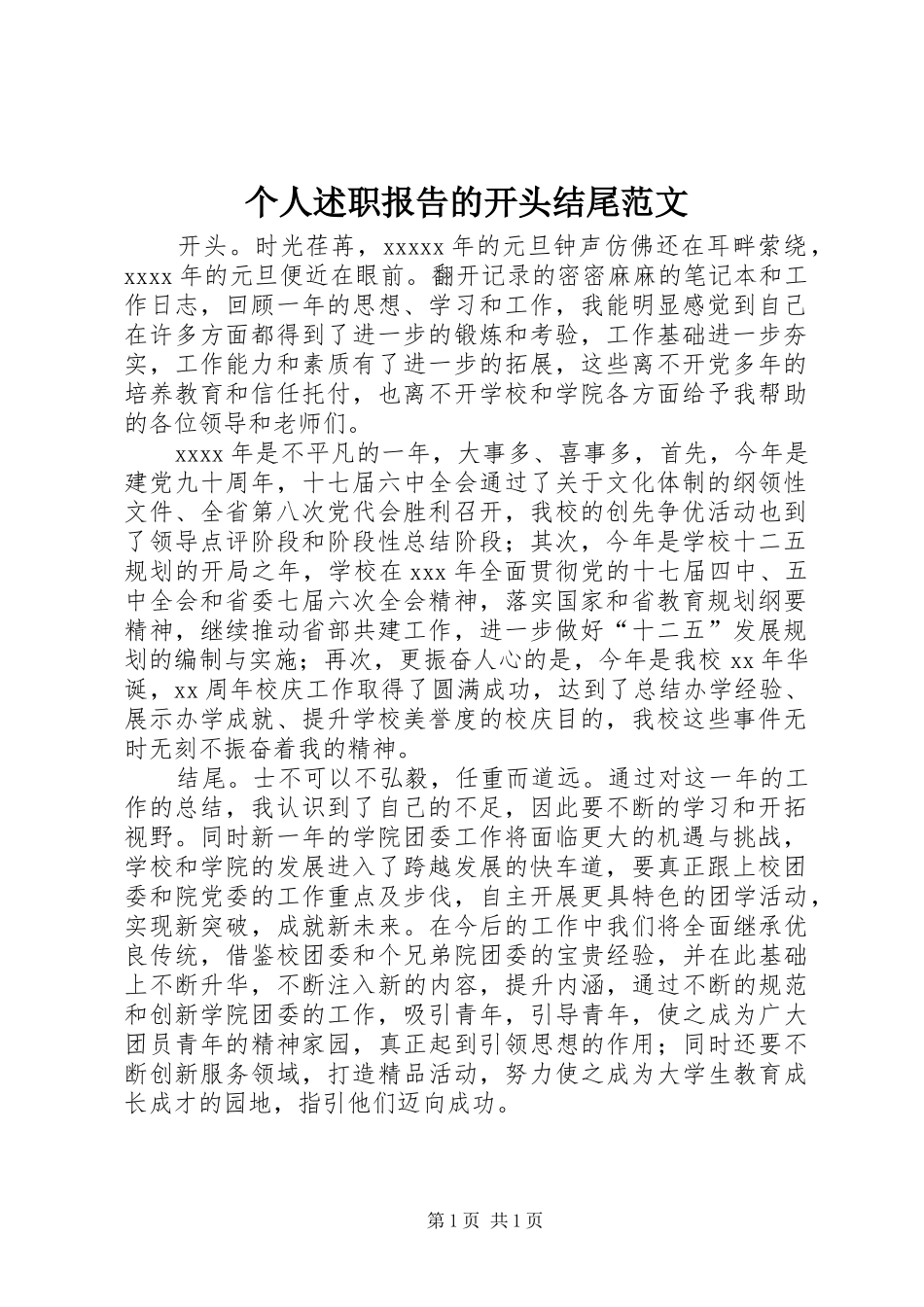 个人述职报告的开头结尾范文

开头。时光荏苒，xxxxx 年的元旦钟声仿佛还在耳畔萦绕，xxxx 年的元旦便近在眼前。翻开记录的密密麻麻的笔记本和工作日志，回顾一年的思想、学习和工作，我能明显感觉到自己在许多方面都得到了进一步的锻炼和考验，工作基础进一步夯实，工作能力和素质有了进一步的拓展，这些离不开党多年的培养教育和信任托付，也离不开学校和学院各方面给予我帮助的各位领导和老师们。

xxxx 年是不平凡的一年，大事多、喜事多，首先，今年是建党九十周年，十七届六中全会通过了关于文化体制的纲领性文件、全省第八次党代会胜利召开，我校的创先争优活动也到了领导点评阶段和阶段性总结阶段；其次，今年是学校十二五规划的开局之年，学校在 xxx 年全面贯彻党的十七届四中、五中全会和省委七届六次全会精神，落实国家和省教育规划纲要精神，继续推动省部共建工作，进一步做好“十二五”发展规划的编制与实施；再次，更振奋人心的是，今年是我校 xx 年华诞，xx 周年校庆工作取得了圆满成功，达到了总结办学经验、展示办学成就、提升学校美誉度的校庆目的，我校这些事件无时无刻不振奋着我的精神。

结尾。士不可以不弘毅，任重而道远。通过对这一年的工作的总结，我认识到了自己的不足，因此要不断的学习和开拓视野。同时新一年的学院团委工作将面临更大的机遇与挑战，学校和学院的发展进入了跨越发展的快车道，要真正跟上校团委和院党委的工作重点及步伐，自主开展更具特色的团学活动，实现新突破，成就新未来。在今后的工作中我们将全面继承优良传统，借鉴校团委和个兄弟院团委的宝贵经验，并在此基础上不断升华，不断注入新的内容，提升内涵，通过不断的规范和创新学院团委的工作，吸引青年，引导青年，使之成为广大团员青年的精神家园，真正起到引领思想的作用；同时还要不断创新服务领域，打造精品活动，努力使之成为大学生教育成长成才的园地，指引他们迈向成功。

第 1 页 共 1 页